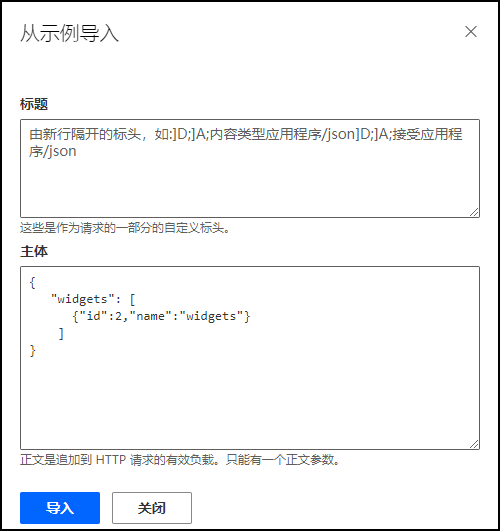 从示例导入

×

标题

由新行隔开的标头，如:]D;]A;内容类型应用程序/json]D;]A;接受应用程序/json

这些是作为请求的一部分的自定义标头。

主体

{
"widgets": [
{"id":2,"name":"widgets"}
]
}

正文是追加到 HTTP 请求的有效负载。只能有一个正文参数。

导入

关闭